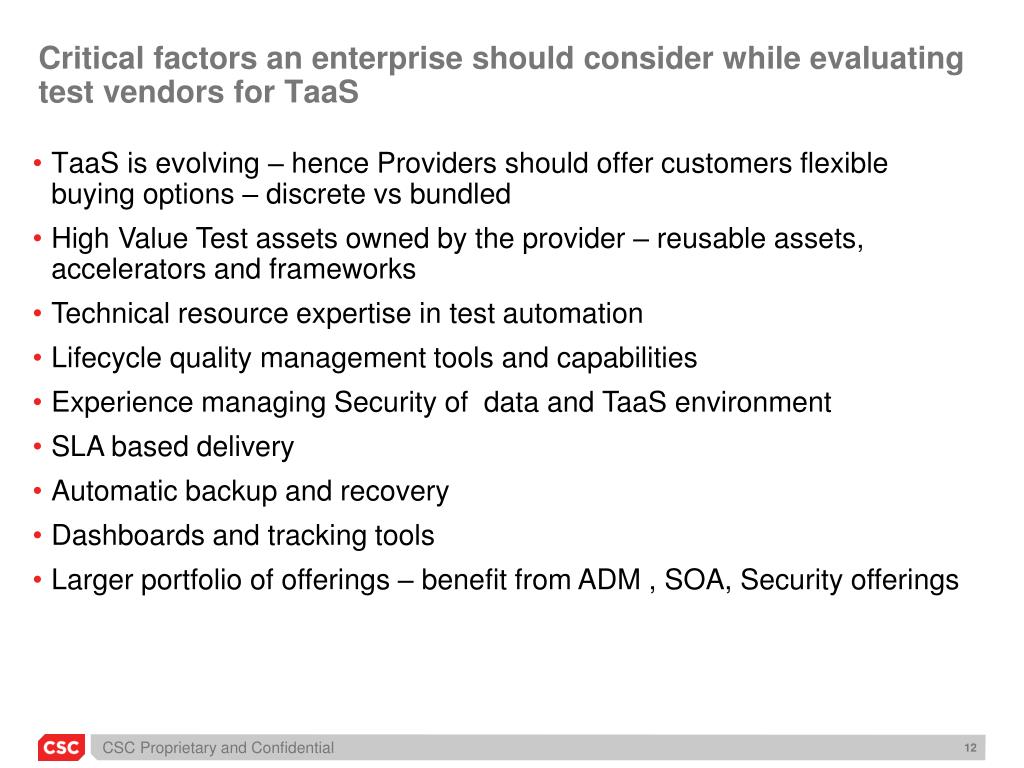 Critical factors an enterprise should consider while evaluating test vendors for TaaS

• TaaS is evolving – hence Providers should offer customers flexible buying options – discrete vs bundled
• High Value Test assets owned by the provider – reusable assets, accelerators and frameworks
• Technical resource expertise in test automation
• Lifecycle quality management tools and capabilities
• Experience managing Security of  data and TaaS environment
• SLA based delivery
• Automatic backup and recovery
• Dashboards and tracking tools
• Larger portfolio of offerings – benefit from ADM , SOA, Security offerings

CSC CSC Proprietary and Confidential 12